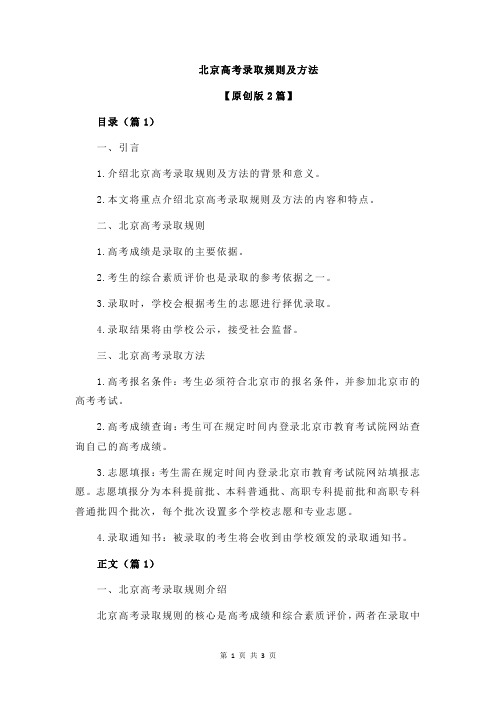 北京高考录取规则及方法

【原创版 2 篇】

目录（篇 1）

一、引言

1.介绍北京高考录取规则及方法的背景和意义。

2.本文将重点介绍北京高考录取规则及方法的内容和特点。

二、北京高考录取规则

1.高考成绩是录取的主要依据。

2.考生的综合素质评价也是录取的参考依据之一。

3.录取时，学校会根据考生的志愿进行择优录取。

4.录取结果将由学校公示，接受社会监督。

三、北京高考录取方法

1.高考报名条件：考生必须符合北京市的报名条件，并参加北京市的高考考试。

2.高考成绩查询：考生可在规定时间内登录北京市教育考试院网站查询自己的高考成绩。

3.志愿填报：考生需在规定时间内登录北京市教育考试院网站填报志愿。志愿填报分为本科提前批、本科普通批、高职专科提前批和高职专科普通批四个批次，每个批次设置多个学校志愿和专业志愿。

4.录取通知书：被录取的考生将会收到由学校颁发的录取通知书。

正文（篇 1）

一、北京高考录取规则介绍

北京高考录取规则的核心是高考成绩和综合素质评价，两者在录取中

第 1 页 共 3 页